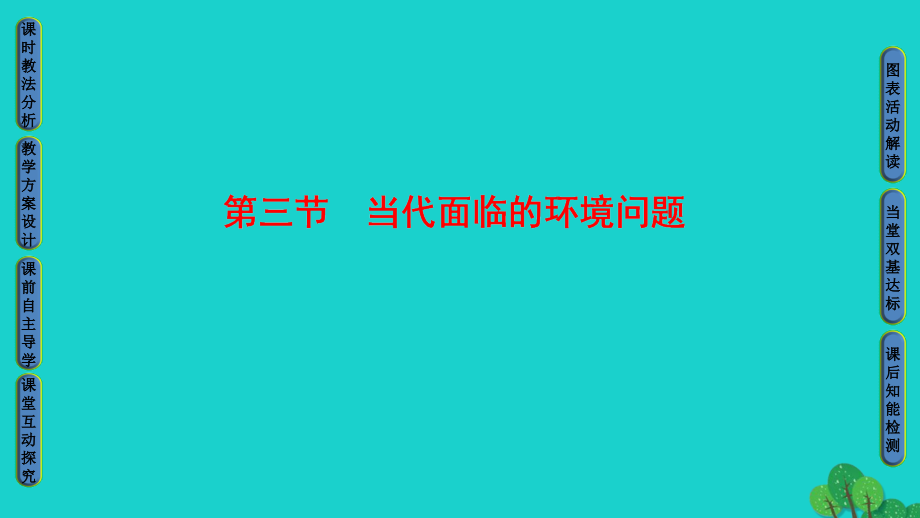 课时教法分析

教学方案设计

课前自主导学

课堂互动探究

第三节　当代面临的环境问题

图表活动解读

当堂双基达标

课后知能检测